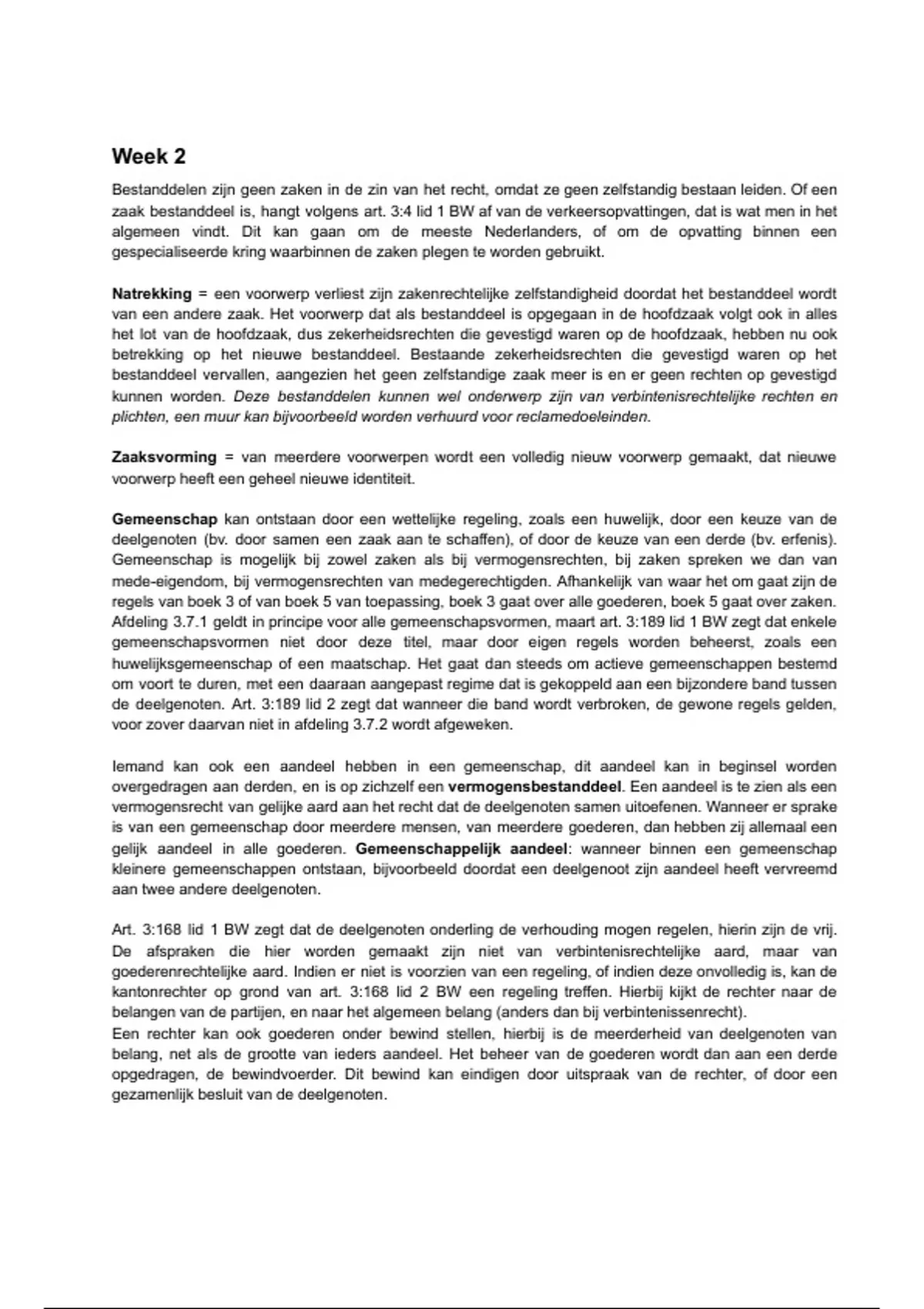 Week 2

Bestanddelen zijn geen zaken in de zin van het recht, omdat ze geen zelfstandig bestaan leiden. Of een zaak bestanddeel is, hangt volgens art. 3:4 lid 1 BW af van de verkeersopvattingen, dat is wat men in het algemeen vindt. Dit kan gaan om de meeste Nederlanders, of om de opvatting binnen een gespecialiseerde kring waarbinnen de zaken plegen te worden gebruikt.

Natrekking = een voorwerp verliest zijn zakenrechtelijke zelfstandigheid doordat het bestanddeel wordt van een andere zaak. Het voorwerp dat als bestanddeel is opgegaan in de hoofdzaak volgt ook in alles het lot van de hoofdzaak, dus zekerheidsrechten die gevestigd waren op de hoofdzaak, hebben nu ook betrekking op het nieuwe bestanddeel. Bestaande zekerheidsrechten die gevestigd waren op het bestanddeel vervallen, aangezien het geen zelfstandige zaak meer is en er geen rechten op gevestigd kunnen worden. Deze bestanddelen kunnen wel onderwerp zijn van verbintenisrechtelijke rechten en plichten, een muur kan bijvoorbeeld worden verhuurd voor reclamedoeleinden.

Zaaksvorming = van meerdere voorwerpen wordt een volledig nieuw voorwerp gemaakt, dat nieuwe voorwerp heeft een geheel nieuwe identiteit.

Gemeenschap kan ontstaan door een wettelijke regeling, zoals een huwelijk, door een keuze van de deelgenoten (bv. door samen een zaak aan te schaffen), of door de keuze van een derde (bv. erfenis). Gemeenschap is mogelijk bij zowel zaken als bij vermogensrechten, bij zaken spreken we dan van mede-eigendom, bij vermogensrechten van medegerechtigden. Afhankelijk van waar het om gaat zijn de regels van boek 3 of van boek 5 van toepassing, boek 3 gaat over alle goederen, boek 5 gaat over zaken. Afdeling 3.7.1 geldt in principe voor alle gemeenschapsvormen, maart art. 3:189 lid 1 BW zegt dat enkele gemeenschapsvormen niet door deze titel, maar door eigen regels worden beheerst, zoals een huwelijksgemeenschap of een maatschap. Het gaat dan steeds om actieve gemeenschappen bestemd om voort te duren, met een daaraan aangepast regime dat is gekoppeld aan een bijzondere band tussen de deelgenoten. Art. 3:189 lid 2 zegt dat wanneer die band wordt verbroken, de gewone regels gelden, voor zover daarvan niet in afdeling 3.7.2 wordt afgeweken.

Iemand kan ook een aandeel hebben in een gemeenschap, dit aandeel kan in beginsel worden overgedragen aan derden, en is op zichzelf een vermogensbestanddeel. Een aandeel is te zien als een vermogensrecht van gelijke aard aan het recht dat de deelgenoten samen uitoefenen. Wanneer er sprake is van een gemeenschap door meerdere mensen, van meerdere goederen, dan hebben zij allemaal een gelijk aandeel in alle goederen. Gemeenschappelijk aandeel: wanneer binnen een gemeenschap kleinere gemeenschappen ontstaan, bijvoorbeeld doordat een deelgenoot zijn aandeel heeft vervreemd aan twee andere deelgenoten.

Art. 3:168 lid 1 BW zegt dat de deelgenoten onderling de verhouding mogen regelen, hierin zijn de vrij. De afspraken die hier worden gemaakt zijn niet van verbintenisrechtelijke aard, maar van goederenrechtelijke aard. Indien er niet is voorzien van een regeling, of indien deze onvolledig is, kan de kantonrechter op grond van art. 3:168 lid 2 BW een regeling treffen. Hierbij kijkt de rechter naar de belangen van de partijen, en naar het algemeen belang (anders dan bij verbintenissenrecht).
Een rechter kan ook goederen onder bewind stellen, hierbij is de meerderheid van deelgenoten van belang, net als de grootte van ieders aandeel. Het beheer van de goederen wordt dan aan een derde opgedragen, de bewindvoerder. Dit bewind kan eindigen door uitspraak van de rechter, of door een gezamenlijk besluit van de deelgenoten.